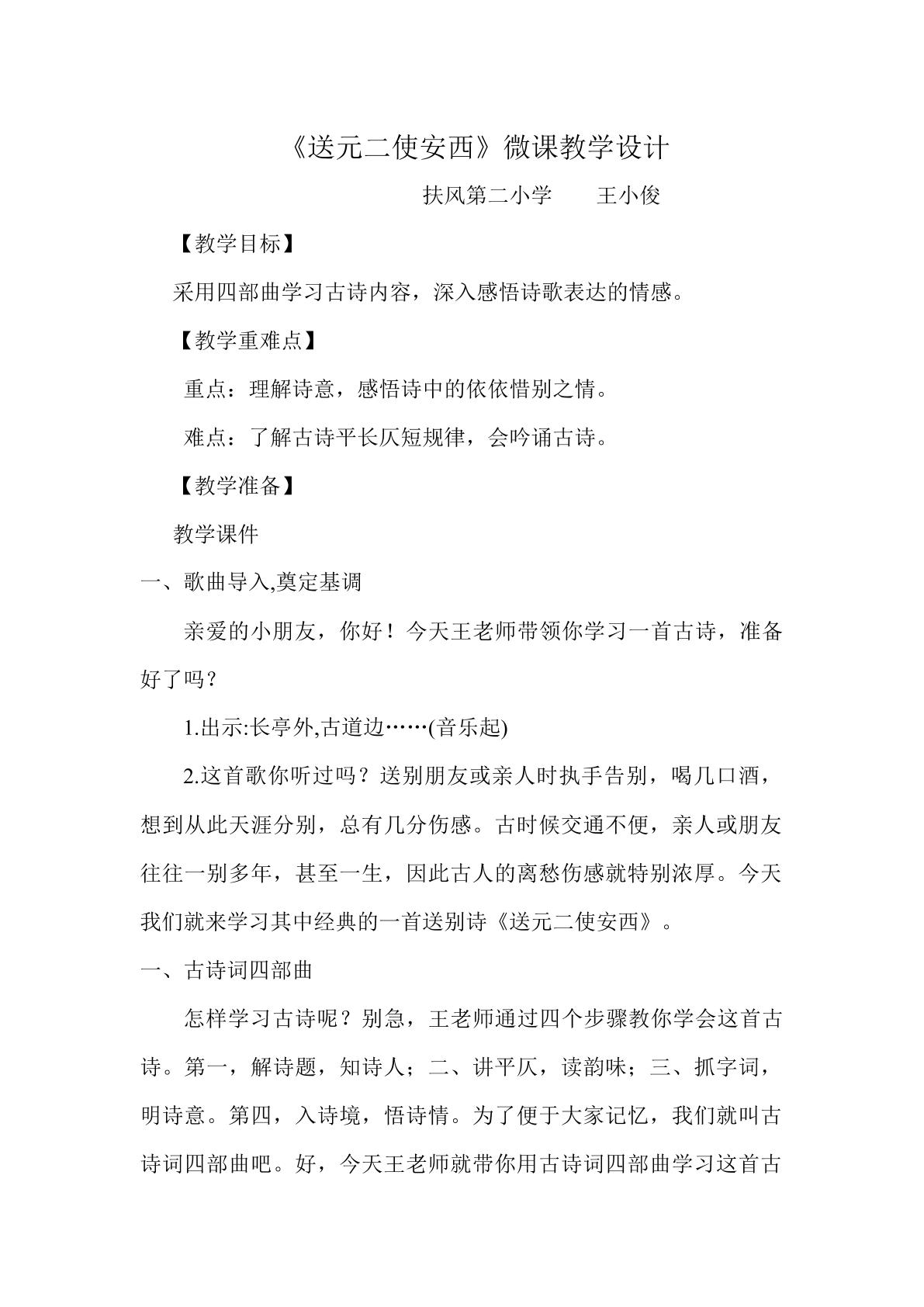 《送元二使安西》微课教学设计

扶风第二小学　王小俊

【教学目标】

采用四部曲学习古诗内容，深入感悟诗歌表达的情感。

【教学重难点】

重点：理解诗意，感悟诗中的依依惜别之情。

难点：了解古诗平长仄短规律，会吟诵古诗。

【教学准备】

教学课件

一、歌曲导入,奠定基调

亲爱的小朋友，你好！今天王老师带领你学习一首古诗，准备好了吗？

1.出示:长亭外,古道边……(音乐起)

2.这首歌你听过吗？送别朋友或亲人时执手告别，喝几口酒，想到从此天涯分别，总有几分伤感。古时候交通不便，亲人或朋友往往一别多年，甚至一生，因此古人的离愁伤感就特别浓厚。今天我们就来学习其中经典的一首送别诗《送元二使安西》。

一、古诗词四部曲

怎样学习古诗呢？别急，王老师通过四个步骤教你学会这首古诗。第一，解诗题，知诗人；二、讲平仄，读韵味；三、抓字词，明诗意。第四，入诗境，悟诗情。为了便于大家记忆，我们就叫古诗词四部曲吧。好，今天王老师就带你用古诗词四部曲学习这首古